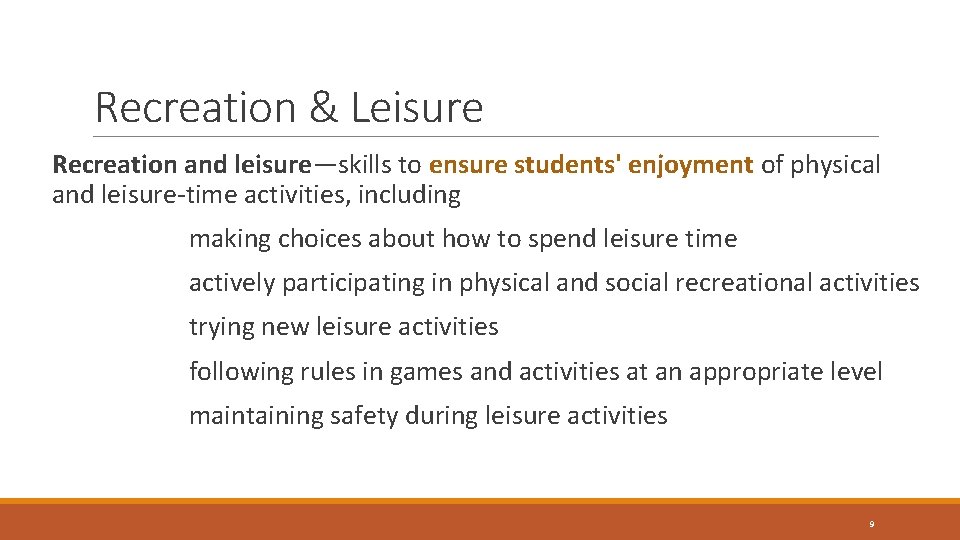 Recreation & Leisure

Recreation and leisure—skills to ensure students' enjoyment of physical and leisure-time activities, including

making choices about how to spend leisure time

actively participating in physical and social recreational activities

trying new leisure activities

following rules in games and activities at an appropriate level

maintaining safety during leisure activities

9